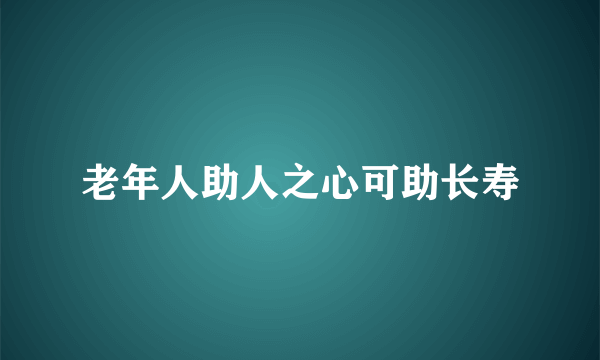 老年人助人之心可助长寿